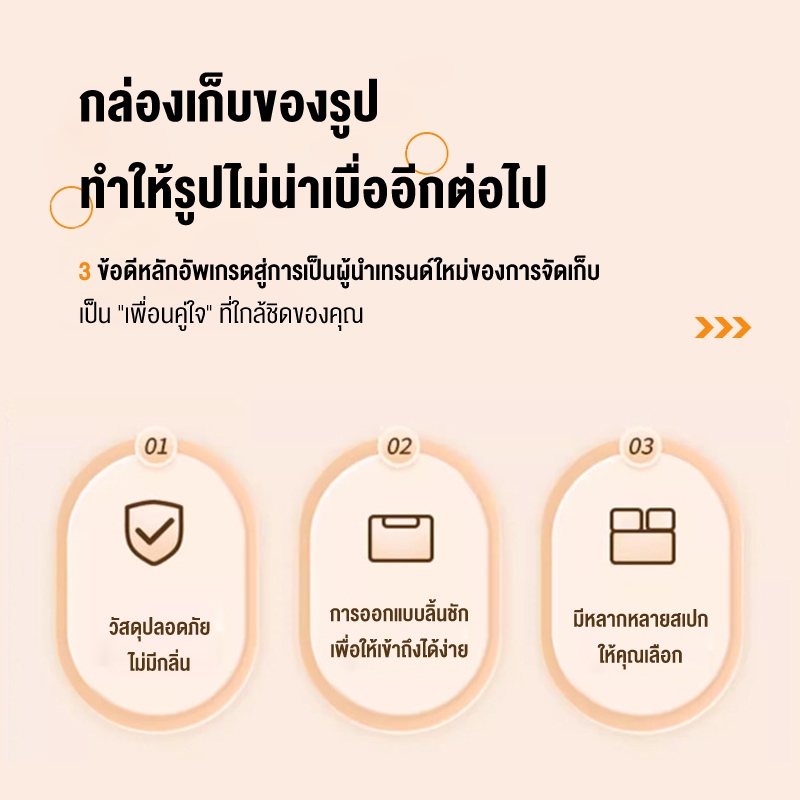 กล่องเก็บของรูป
ทำให้รูปไม่น่าเบื่ออีกต่อไป

3 ข้อดีหลักอัพเกรดสู่การเป็นผู้นำเทรนด์ใหม่ของการจัดเก็บ
เป็น "เพื่อนคู่ใจ" ที่ใกล้ชิดของคุณ

01
วัสดุปลอดภัย
ไม่มีกลิ่น

02
การออกแบบลิ้นชัก
เพื่อให้เข้าถึงได้ง่าย

03
มีหลากหลายสเปก
ให้คุณเลือก